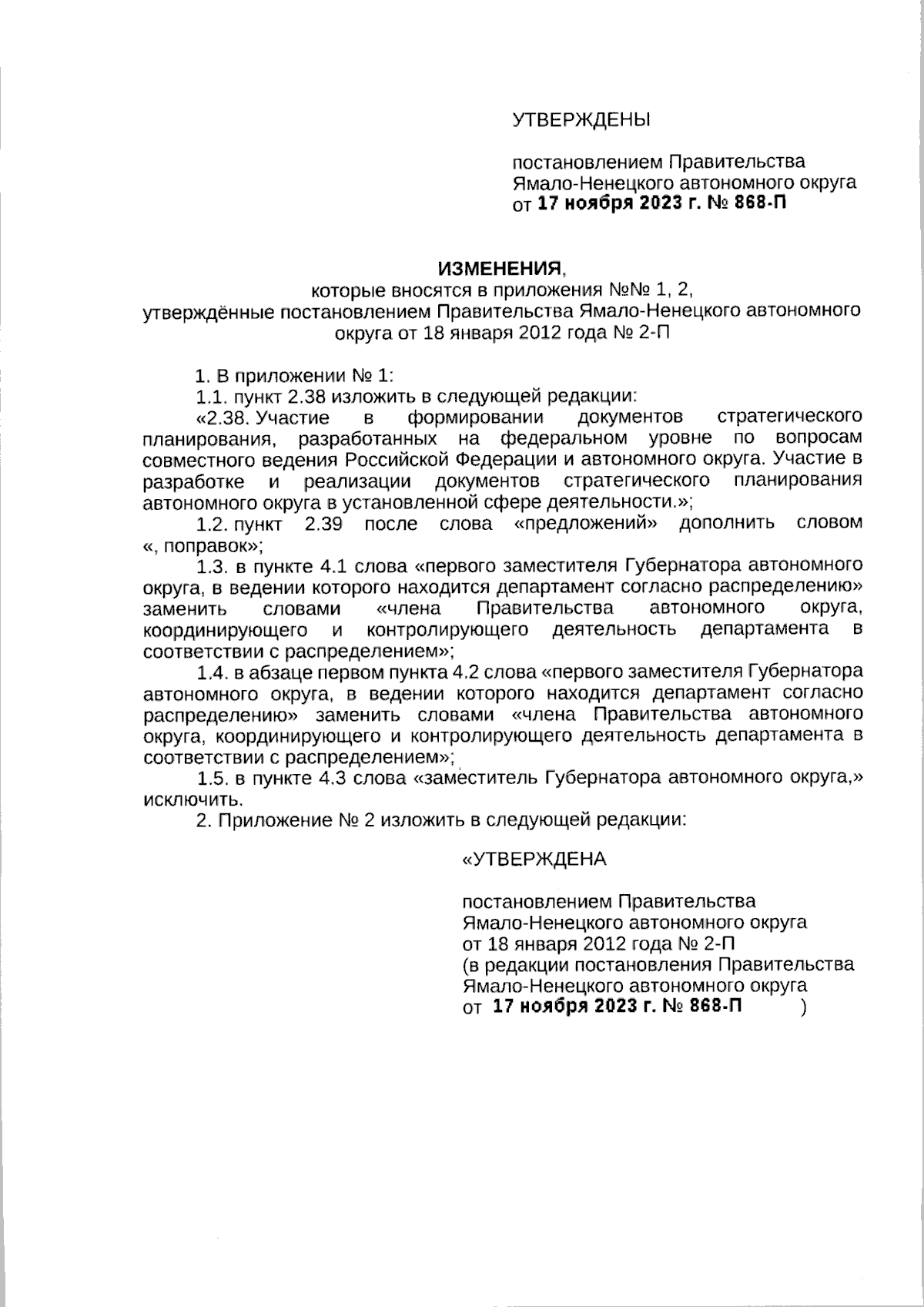 УТВЕРЖДЕНЫ

постановлением Правительства Ямало-Ненецкого автономного округа от 17 ноября 2023 г. № 868-П

ИЗМЕНЕНИЯ,
которые вносятся в приложения №№ 1, 2,
утверждённые постановлением Правительства Ямало-Ненецкого автономного округа от 18 января 2012 года № 2-П

1. В приложении № 1:

1.1. пункт 2.38 изложить в следующей редакции:

«2.38. Участие в формировании документов стратегического планирования, разработанных на федеральном уровне по вопросам совместного ведения Российской Федерации и автономного округа. Участие в разработке и реализации документов стратегического планирования автономного округа в установленной сфере деятельности.»;

1.2. пункт 2.39 после слова «предложений» дополнить словом «, поправок»;

1.3. в пункте 4.1 слова «первого заместителя Губернатора автономного округа, в ведении которого находится департамент согласно распределению» заменить словами «члена Правительства автономного округа, координирующего и контролирующего деятельность департамента в соответствии с распределением»;

1.4. в абзаце первом пункта 4.2 слова «первого заместителя Губернатора автономного округа, в ведении которого находится департамент согласно распределению» заменить словами «члена Правительства автономного округа, координирующего и контролирующего деятельность департамента в соответствии с распределением»;

1.5. в пункте 4.3 слова «заместитель Губернатора автономного округа,» исключить.

2. Приложение № 2 изложить в следующей редакции:

«УТВЕРЖДЕНА

постановлением Правительства Ямало-Ненецкого автономного округа от 18 января 2012 года № 2-П (в редакции постановления Правительства Ямало-Ненецкого автономного округа от 17 ноября 2023 г. № 868-П )